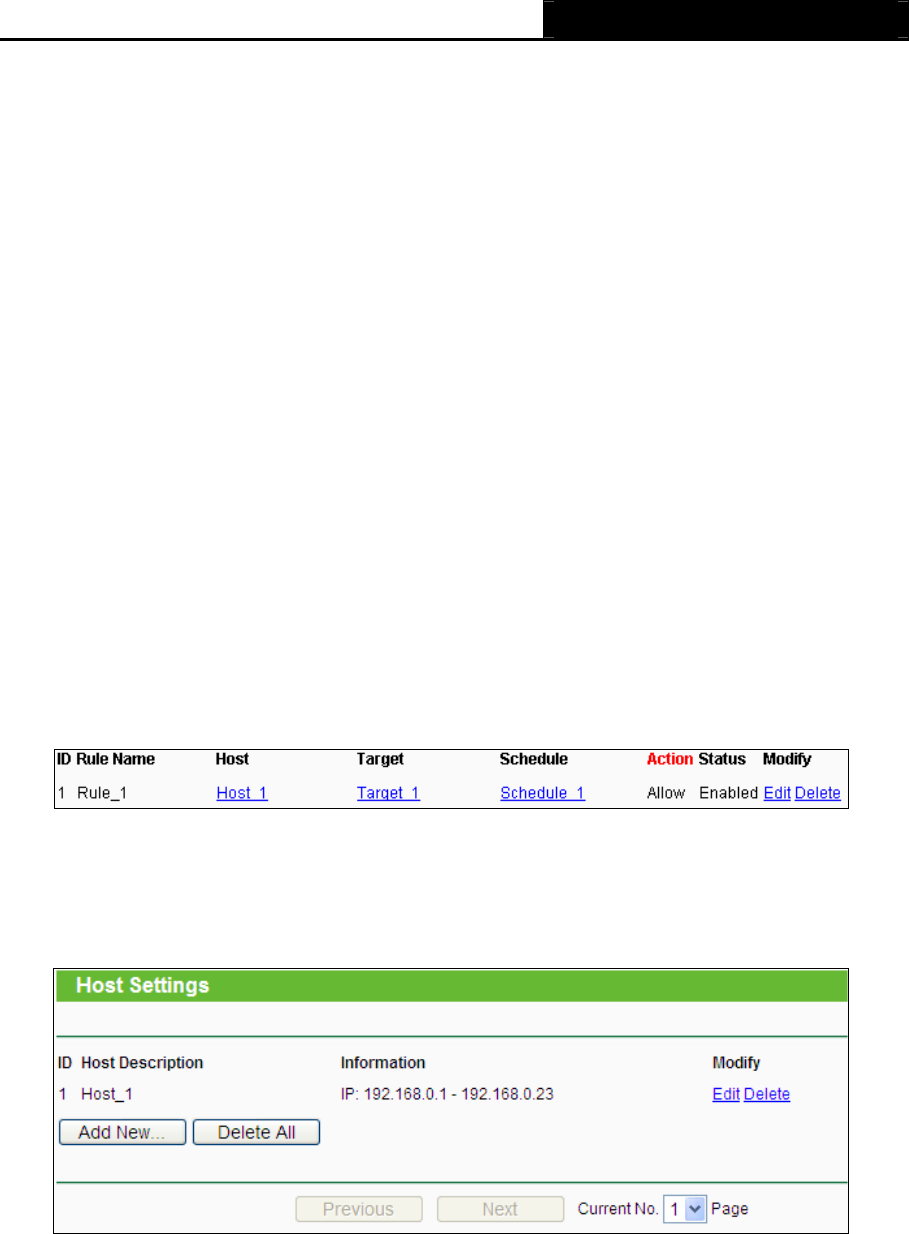 | ID | Rule Name | Host | Target | Schedule | Action | Status | Modify |
|---|---|---|---|---|---|---|---|
| 1 | Rule_1 | Host_1 | Target_1 | Schedule_1 | Allow | Enabled | Edit Delete |

Host Settings

| ID | Host Description | Information | Modify |
|---|---|---|---|
| 1 | Host_1 | IP: 192.168.0.1 - 192.168.0.23 | Edit Delete |

Add New... Delete All

Previous Next Current No. 1 Page